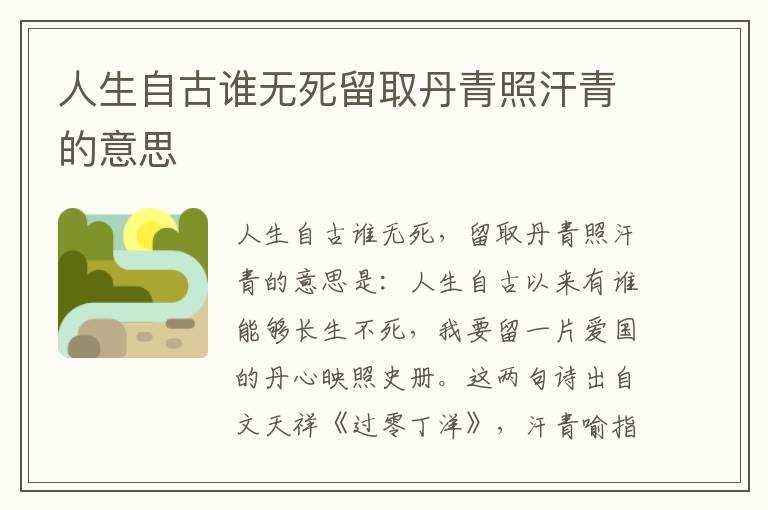 人生自古谁无死留取丹青照汗青的意思

人生自古谁无死，留取丹青照汗青的意思是：人生自古以来有谁能够长生不死，我要留一片爱国的丹心映照史册。这两句诗出自文天祥《过零丁洋》，汗青喻指